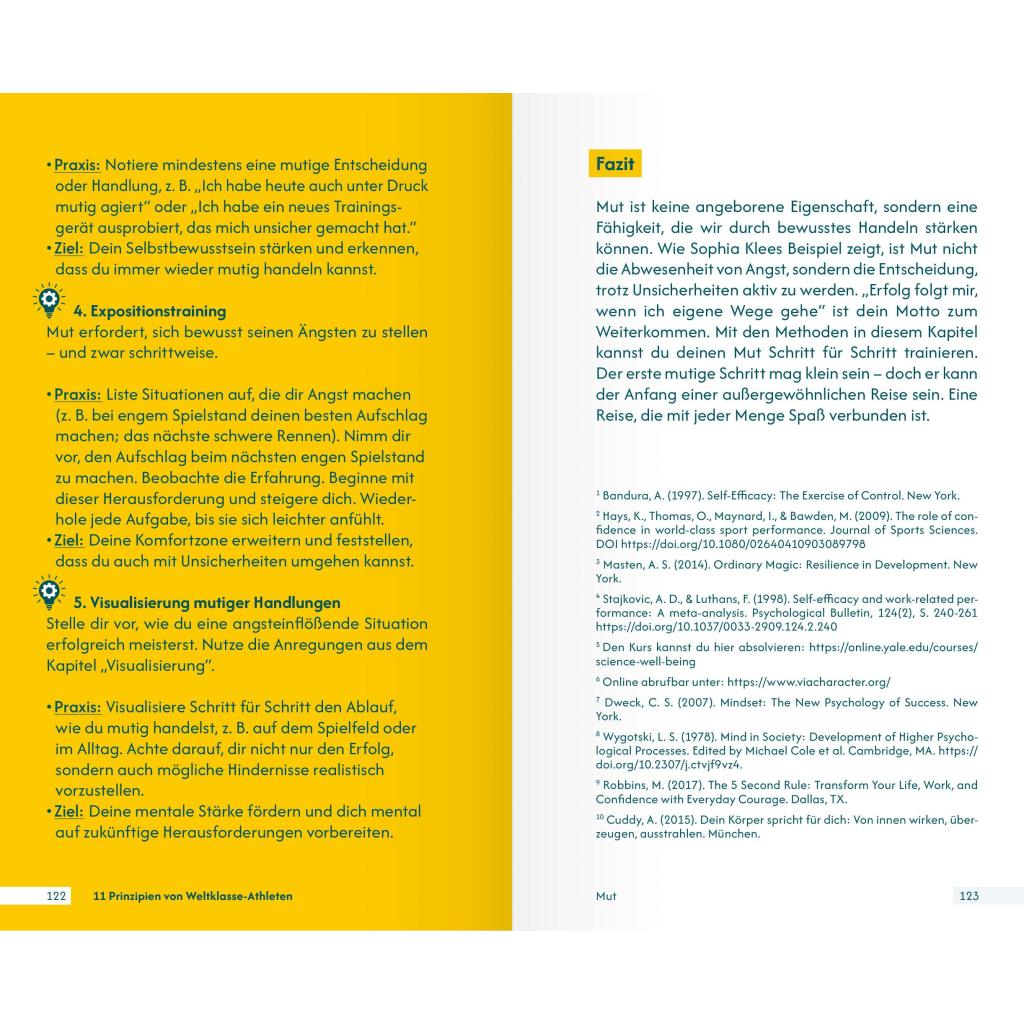 • Praxis: Notiere mindestens eine mutige Entscheidung oder Handlung, z. B. „Ich habe heute auch unter Druck mutig agiert“ oder „Ich habe ein neues Trainingsgerät ausprobiert, das mich unsicher gemacht hat.“
• Ziel: Dein Selbstbewusstsein stärken und erkennen, dass du immer wieder mutig handeln kannst.

4. Expositionstraining
Mut erfordert, sich bewusst seinen Ängsten zu stellen – und zwar schrittweise.

• Praxis: Liste Situationen auf, die dir Angst machen (z. B. bei engem Spielstand deinen besten Aufschlag machen; das nächste schwere Rennen). Nimm dir vor, den Aufschlag beim nächsten engen Spielstand zu machen. Beobachte die Erfahrung. Beginne mit dieser Herausforderung und steigere dich. Wiederhole jede Aufgabe, bis sie sich leichter anfühlt.
• Ziel: Deine Komfortzone erweitern und feststellen, dass du auch mit Unsicherheiten umgehen kannst.

5. Visualisierung mutiger Handlungen
Stelle dir vor, wie du eine angsteinflößende Situation erfolgreich meisterst. Nutze die Anregungen aus dem Kapitel „Visualisierung“.

• Praxis: Visualisiere Schritt für Schritt den Ablauf, wie du mutig handelst, z. B. auf dem Spielfeld oder im Alltag. Achte darauf, dir nicht nur den Erfolg, sondern auch mögliche Hindernisse realistisch vorzustellen.
• Ziel: Deine mentale Stärke fördern und dich mental auf zukünftige Herausforderungen vorbereiten.

122 11 Prinzipien von Weltklasse-Athleten

Fazit

Mut ist keine angeborene Eigenschaft, sondern eine Fähigkeit, die wir durch bewusstes Handeln stärken können. Wie Sophia Klees Beispiel zeigt, ist Mut nicht die Abwesenheit von Angst, sondern die Entscheidung, trotz Unsicherheiten aktiv zu werden. „Erfolg folgt mir, wenn ich eigene Wege gehe“ ist dein Motto zum Weiterkommen. Mit den Methoden in diesem Kapitel kannst du deinen Mut Schritt für Schritt trainieren. Der erste mutige Schritt mag klein sein – doch er kann der Anfang einer außergewöhnlichen Reise sein. Eine Reise, die mit jeder Menge Spaß verbunden ist.

$^1$ Bandura, A. (1997). Self-Efficacy: The Exercise of Control. New York.
$^2$ Hays, K., Thomas, O., Maynard, I., & Bawden, M. (2009). The role of confidence in world-class sport performance. Journal of Sports Sciences. DOI https://doi.org/10.1080/02640410903089798
$^3$ Masten, A. S. (2014). Ordinary Magic: Resilience in Development. New York.
$^4$ Stajkovic, A. D., & Luthans, F. (1998). Self-efficacy and work-related performance: A meta-analysis. Psychological Bulletin, 124(2), S. 240-261 https://doi.org/10.1037/0033-2909.124.2.240
$^5$ Den Kurs kannst du hier absolvieren: https://online.yale.edu/courses/science-well-being
$^6$ Online abrufbar unter: https://www.viacharacter.org/
$^7$ Dweck, C. S. (2007). Mindset: The New Psychology of Success. New York.
$^8$ Wygotski, L. S. (1978). Mind in Society: Development of Higher Psychological Processes. Edited by Michael Cole et al. Cambridge, MA. https://doi.org/10.2307/j.ctvjf9vz4.
$^9$ Robbins, M. (2017). The 5 Second Rule: Transform Your Life, Work, and Confidence with Everyday Courage. Dallas, TX.
$^{10}$ Cuddy, A. (2015). Dein Körper spricht für dich: Von innen wirken, überzeugen, ausstrahlen. München.

Mut 123